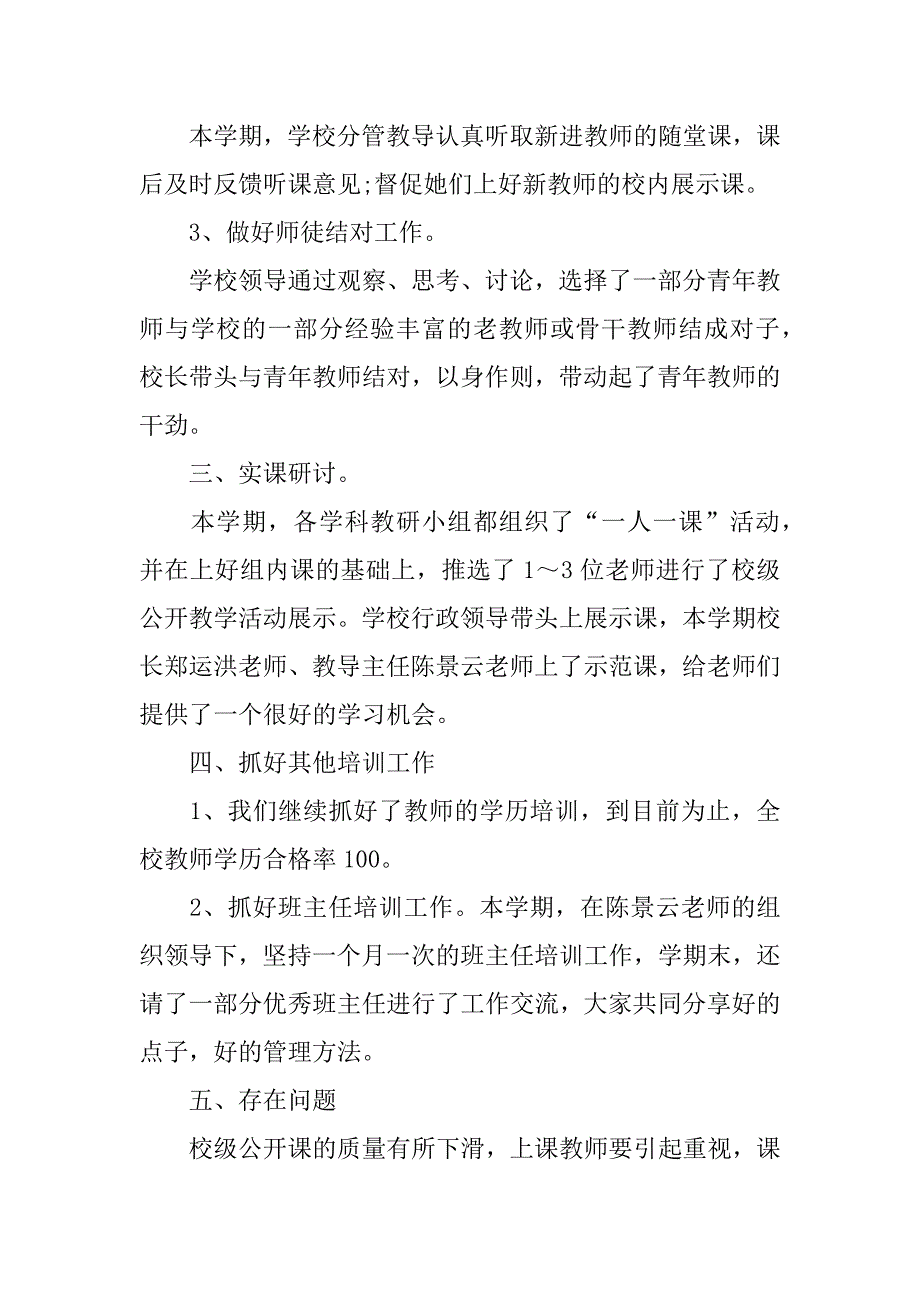 本学期，学校分管教导认真听取新进教师的随堂课，课后及时反馈听课意见;督促她们上好新教师的校内展示课。

3、做好师徒结对工作。

学校领导通过观察、思考、讨论，选择了一部分青年教师与学校的一部分经验丰富的老教师或骨干教师结成对子，校长带头与青年教师结对，以身作则，带动起了青年教师的干劲。

三、实课研讨。

本学期，各学科教研小组都组织了“一人一课”活动，并在上好组内课的基础上，推选了 1～3 位老师进行了校级公开教学活动展示。学校行政领导带头上展示课，本学期校长郑运洪老师、教导主任陈景云老师上了示范课，给老师们提供了一个很好的学习机会。

四、抓好其他培训工作

1、我们继续抓好了教师的学历培训，到目前为止，全校教师学历合格率 100。

2、抓好班主任培训工作。本学期，在陈景云老师的组织领导下，坚持一个月一次的班主任培训工作，学期末，还请了一部分优秀班主任进行了工作交流，大家共同分享好的点子，好的管理方法。

五、存在问题

校级公开课的质量有所下滑，上课教师要引起重视，课